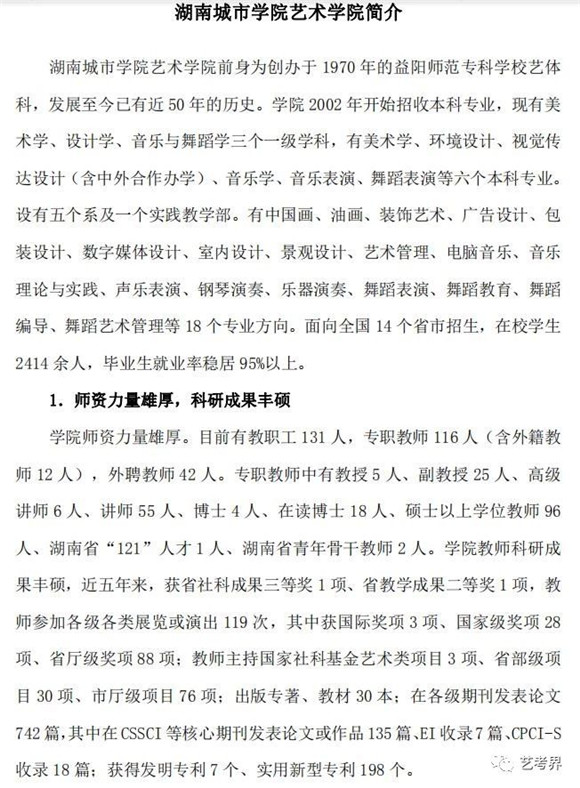 湖南城市学院艺术学院简介

湖南城市学院艺术学院前身为创办于 1970 年的益阳师范专科学校艺体科，发展至今已有近 50 年的历史。学院 2002 年开始招收本科专业，现有美术学、设计学、音乐与舞蹈学三个一级学科，有美术学、环境设计、视觉传达设计（含中外合作办学）、音乐学、音乐表演、舞蹈表演等六个本科专业。设有五个系及一个实践教学部。有中国画、油画、装饰艺术、广告设计、包装设计、数字媒体设计、室内设计、景观设计、艺术管理、电脑音乐、音乐理论与实践、声乐表演、钢琴演奏、乐器演奏、舞蹈表演、舞蹈教育、舞蹈编导、舞蹈艺术管理等 18 个专业方向。面向全国 14 个省市招生，在校学生 2414 余人，毕业生就业率稳居 95%以上。

1. 师资力量雄厚，科研成果丰硕

学院师资力量雄厚。目前有教职工 131 人，专职教师 116 人（含外籍教师 12 人），外聘教师 42 人。专职教师中有教授 5 人、副教授 25 人、高级讲师 6 人、讲师 55 人、博士 4 人、在读博士 18 人、硕士以上学位教师 96 人、湖南省“121”人才 1 人、湖南省青年骨干教师 2 人。学院教师科研成果丰硕，近五年来，获省社科成果三等奖 1 项、省教学成果二等奖 1 项，教师参加各级各类展览或演出 119 次，其中获国际奖项 3 项、国家级奖项 28 项、省厅级奖项 88 项；教师主持国家社科基金艺术类项目 3 项、省部级项目 30 项、市厅级项目 76 项；出版专著、教材 30 本；在各级期刊发表论文 742 篇，其中在 CSSCI 等核心期刊发表论文或作品 135 篇、EI 收录 7 篇、CPCI-S 收录 18 篇；获得发明专利 7 个、实用新型专利 198 个。

艺考界